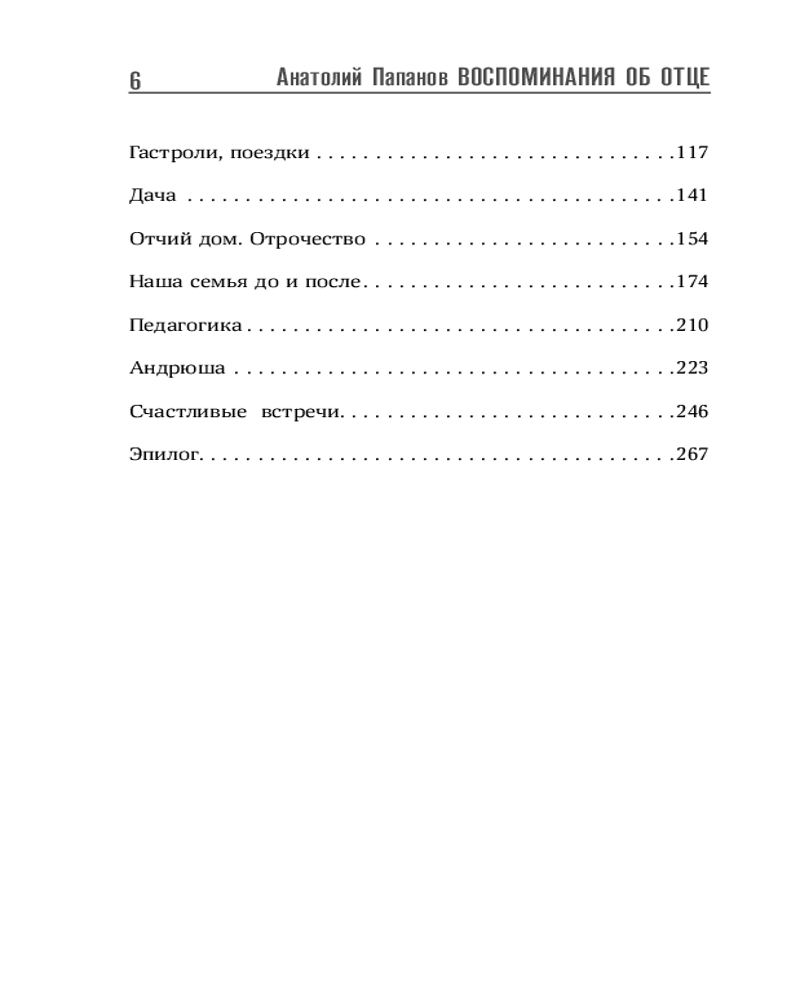 6 Анатолий Папанов ВОСПОМИНАНИЯ ОБ ОТЦЕ

Гастроли, поездки 117

Дача 141

Отчий дом. Отрочество 154

Наша семья до и после 174

Педагогика 210

Андрюша 223

Счастливые встречи 246

Эпилог 267